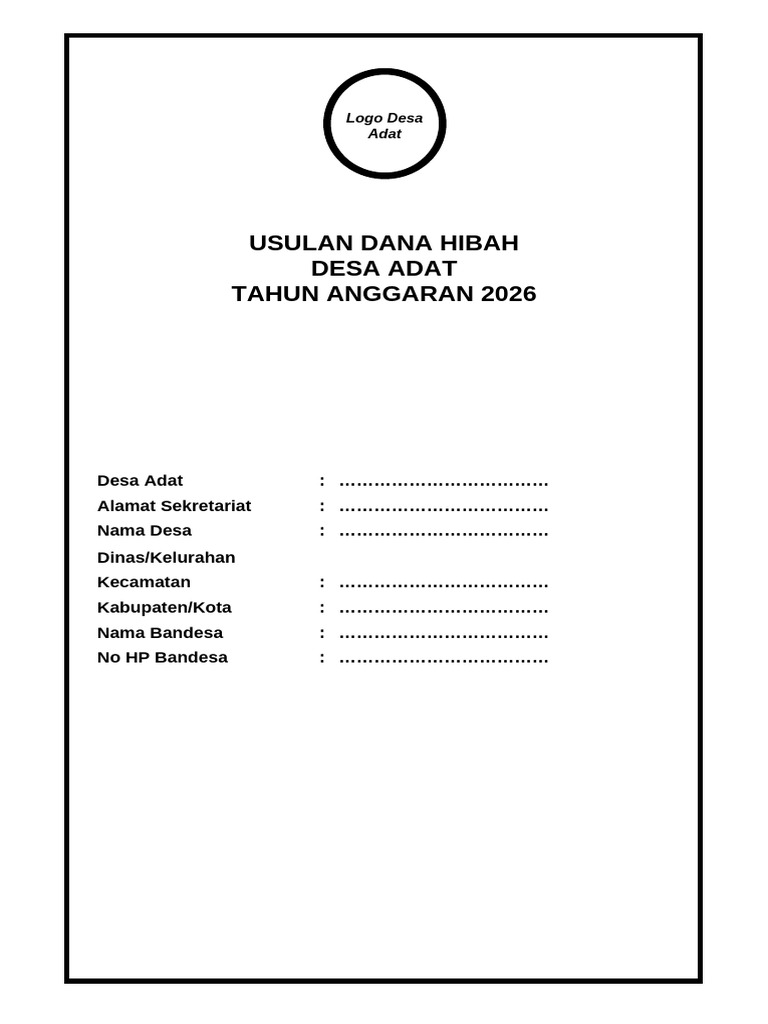 Logo Desa Adat

USULAN DANA HIBAH
DESA ADAT
TAHUN ANGGARAN 2026

Desa Adat : ………………………………
Alamat Sekretariat : ………………………………
Nama Desa Dinas/Kelurahan : ………………………………
Kecamatan : ………………………………
Kabupaten/Kota : ………………………………
Nama Bandesa : ………………………………
No HP Bandesa : ………………………………